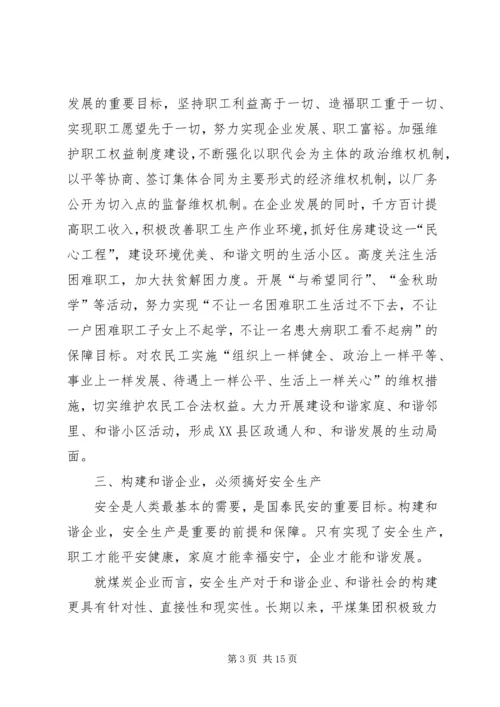 发展的重要目标，坚持职工利益高于一切、造福职工重于一切、实现职工愿望先于一切，努力实现企业发展、职工富裕。加强维护职工权益制度建设，不断强化以职代会为主体的政治维权机制，以平等协商、签订集体合同为主要形式的经济维权机制，以厂务公开为切入点的监督维权机制。在企业发展的同时，千方百计提高职工收入，积极改善职工生产作业环境，抓好住房建设这一“民心工程”，建设环境优美、和谐文明的生活小区。高度关注生活困难职工，加大扶贫解困力度。开展“与希望同行”、“金秋助学”等活动，努力实现“不让一名困难职工生活过不下去，不让一户困难职工子女上不起学，不让一名患大病职工看不起病”的保障目标。对农民工实施“组织上一样健全、政治上一样平等、事业上一样发展、待遇上一样公平、生活上一样关心”的维权措施，切实维护农民工合法权益。大力开展建设和谐家庭、和谐邻里、和谐小区活动，形成XX县区政通人和、和谐发展的生动局面。

三、构建和谐企业，必须搞好安全生产

安全是人类最基本的需要，是国泰民安的重要目标。构建和谐企业，安全生产是重要的前提和保障。只有实现了安全生产，职工才能平安健康，家庭才能幸福安宁，企业才能和谐发展。

就煤炭企业而言，安全生产对于和谐企业、和谐社会的构建更具有针对性、直接性和现实性。长期以来，平煤集团积极致力

第 3 页 共 15 页